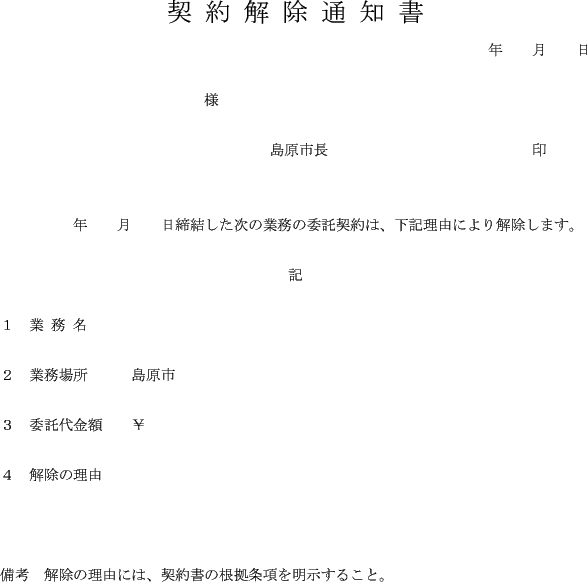 契約解除通知書

年　月　日

様

島原市長　印

年　月　日締結した次の業務の委託契約は、下記理由により解除します。

記

1　業務名

2　業務場所　島原市

3　委託代金額　¥

4　解除の理由

備考　解除の理由には、契約書の根拠条項を明示すること。